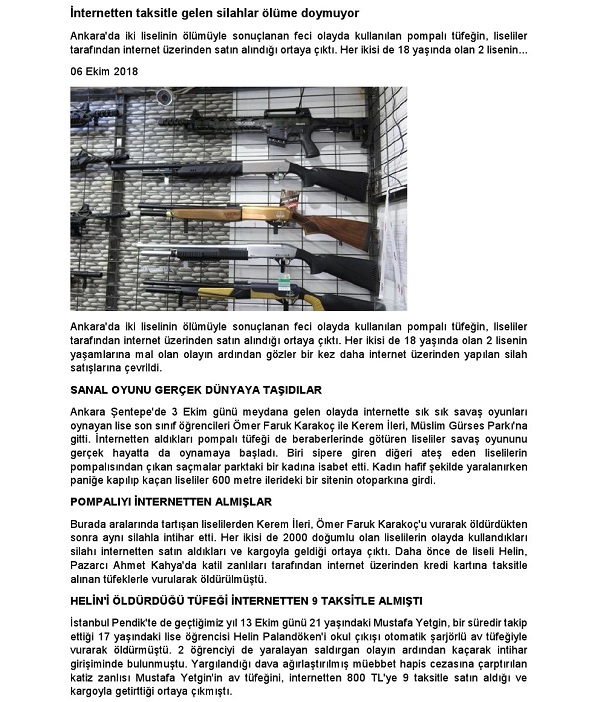 İnternetten taksitle gelen silahlar ölüme doymuyor

Ankara'da iki liselinin ölümüyle sonuçlanan feci olayda kullanılan pompalı tüfeğin, liseliler tarafından internet üzerinden satın alındığı ortaya çıktı. Her ikisi de 18 yaşında olan 2 lisenin...

06 Ekim 2018

Ankara'da iki liselinin ölümüyle sonuçlanan feci olayda kullanılan pompalı tüfeğin, liseliler tarafından internet üzerinden satın alındığı ortaya çıktı. Her ikisi de 18 yaşında olan 2 lisenin yaşamlarına mal olan olayın ardından gözler bir kez daha internet üzerinden yapılan silah satışlarına çevrildi.

SANAL OYUNU GERÇEK DÜNYAYA TAŞIDILAR

Ankara Şentepe'de 3 Ekim günü meydana gelen olayda internette sık sık savaş oyunları oynayan lise son sınıf öğrencileri Ömer Faruk Karakoç ile Kerem İleri, Müslim Gürses Parkı'na gitti. İnternetten aldıkları pompalı tüfeği de beraberlerinde götüren liseliler savaş oyununu gerçek hayatta da oynamaya başladı. Biri sipere giren diğeri ateş eden liselilerin pompalısından çıkan saçmalar parktaki bir kadına isabet etti. Kadın hafif şekilde yaralanırken paniğe kapılıp kaçan liseliler 600 metre ilerideki bir sitenin otoparkına girdi.

POMPALIYI İNTERNETTEN ALMIŞLAR

Burada aralarında tartışan liselilerden Kerem İleri, Ömer Faruk Karakoç'u vurarak öldürdükten sonra aynı silahla intihar etti. Her ikisi de 2000 doğumlu olan liselilerin olayda kullandıkları silahı internetten satın aldıkları ve kargoyla geldiği ortaya çıktı. Daha önce de liseli Helin, Pazarcı Ahmet Kahya'da katil zanlıları tarafından internet üzerinden kredi kartına taksitle alınan tüfeklerle vurularak öldürülmüştü.

HELİN'İ ÖLDÜRDÜĞÜ TÜFEĞİ İNTERNETTEN 9 TAKSİTLE ALMIŞTI

İstanbul Pendik'te de geçtiğimiz yıl 13 Ekim günü 21 yaşındaki Mustafa Yetgin, bir süredir takip ettiği 17 yaşındaki lise öğrencisi Helin Palandöken'i okul çıkışı otomatik şarjörlü av tüfeğiyle vurarak öldürmüştü. 2 öğrenciyi de yaralayan saldırgan olayın ardından kaçarak intihar girişiminde bulunmuştu. Yargılandığı dava ağırlaştırılmış müebbet hapis cezasına çarptırılan katiz zanlısı Mustafa Yetgin'in av tüfeğini, internetten 800 TL'ye 9 taksitle satın aldığı ve kargoyla getirttiği ortaya çıkmıştı.